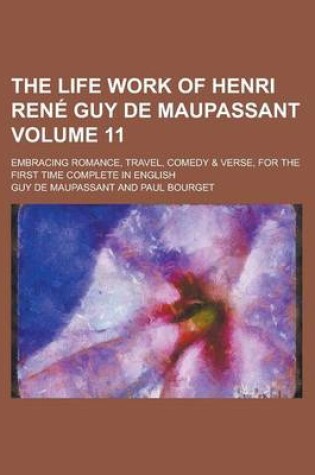 THE LIFE WORK OF HENRI RENÉ GUY DE MAUPASSANT VOLUME 11

EMBRACING ROMANCE, TRAVEL, COMEDY & VERSE, FOR THE FIRST TIME COMPLETE IN ENGLISH

GUY DE MAUPASSANT AND PAUL BOURGET